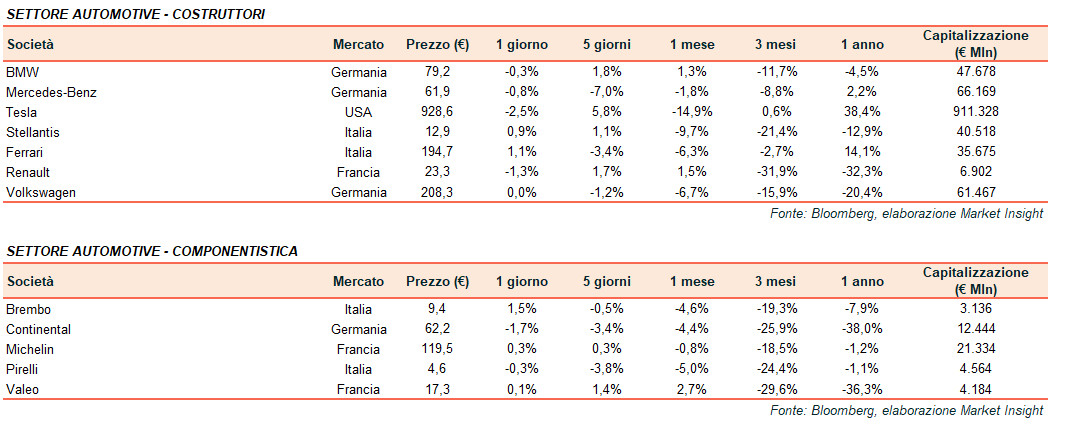 SETTORE AUTOMOTIVE - COSTRUTTORI

| Società | Mercato | Prezzo (€) | 1 giorno | 5 giorni | 1 mese | 3 mesi | 1 anno | Capitalizzazione (€ Mln) |
|---|---|---|---|---|---|---|---|---|
| BMW | Germania | 79,2 | -0,3% | 1,8% | 1,3% | -11,7% | -4,5% | 47.678 |
| Mercedes-Benz | Germania | 61,9 | -0,8% | -7,0% | -1,8% | -8,8% | 2,2% | 66.169 |
| Tesla | USA | 928,6 | -2,5% | 5,8% | -14,9% | 0,6% | 38,4% | 911.328 |
| Stellantis | Italia | 12,9 | 0,9% | 1,1% | -9,7% | -21,4% | -12,9% | 40.518 |
| Ferrari | Italia | 194,7 | 1,1% | -3,4% | -6,3% | -2,7% | 14,1% | 35.675 |
| Renault | Francia | 23,3 | -1,3% | 1,7% | 1,5% | -31,9% | -32,3% | 6.902 |
| Volkswagen | Germania | 208,3 | 0,0% | -1,2% | -6,7% | -15,9% | -20,4% | 61.467 |

Fonte: Bloomberg, elaborazione Market Insight

SETTORE AUTOMOTIVE - COMPONENTISTICA

| Società | Mercato | Prezzo (€) | 1 giorno | 5 giorni | 1 mese | 3 mesi | 1 anno | Capitalizzazione (€ Mln) |
|---|---|---|---|---|---|---|---|---|
| Brembo | Italia | 9,4 | 1,5% | -0,5% | -4,6% | -19,3% | -7,9% | 3.136 |
| Continental | Germania | 62,2 | -1,7% | -3,4% | -4,4% | -25,9% | -38,0% | 12.444 |
| Michelin | Francia | 119,5 | 0,3% | 0,3% | -0,8% | -18,5% | -1,2% | 21.334 |
| Pirelli | Italia | 4,6 | -0,3% | -3,8% | -5,0% | -24,4% | -1,1% | 4.564 |
| Valeo | Francia | 17,3 | 0,1% | 1,4% | 2,7% | -29,6% | -36,3% | 4.184 |

Fonte: Bloomberg, elaborazione Market Insight